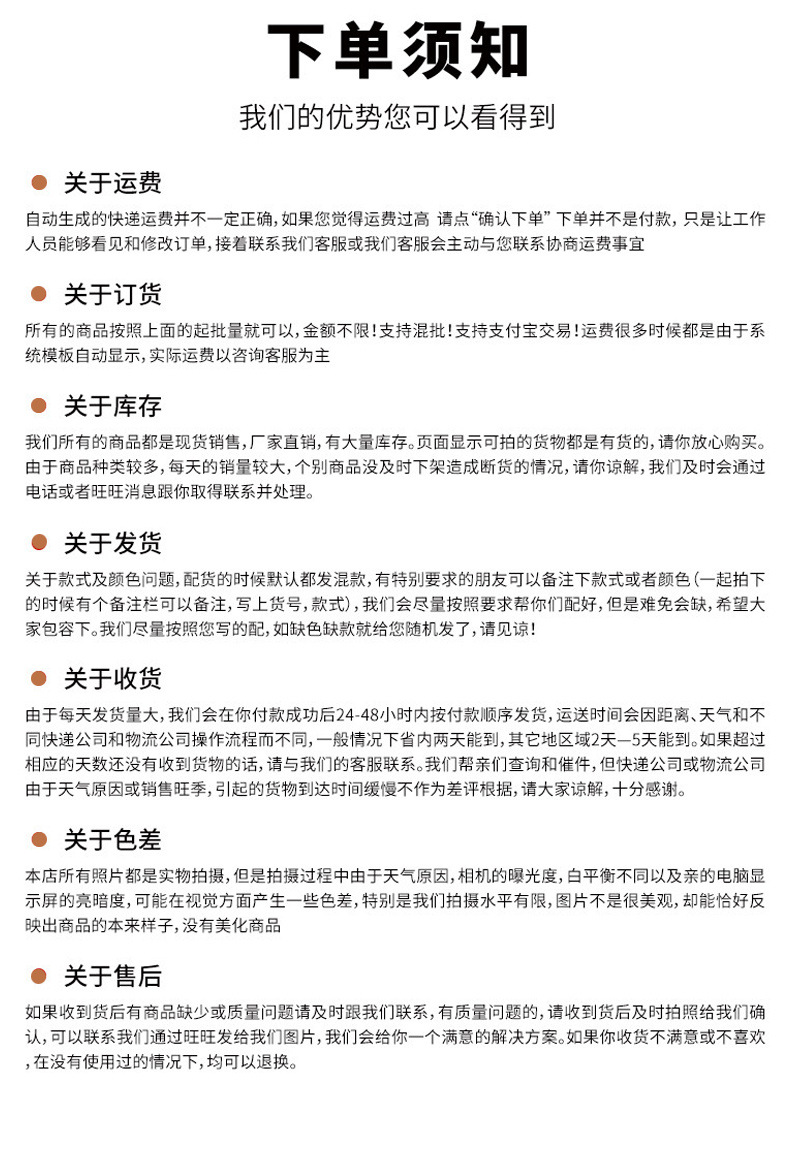 下单须知

我们的优势您可以看得到

• 关于运费

自动生成的快递运费并不一定正确，如果您觉得运费过高 请点“确认下单”下单并不是付款，只是让工作人员能够看见和修改订单，接着联系我们客服或我们客服会主动与您联系协商运费事宜

• 关于订货

所有的商品按照上面的起批量就可以，金额不限！支持混批！支持支付宝交易！运费很多时候都是由于系统模板自动显示，实际运费以咨询客服为主

• 关于库存

我们所有的商品都是现货销售，厂家直销，有大量库存。页面显示可拍的货物都是有货的，请你放心购买。由于商品种类较多，每天的销量较大，个别商品没及时下架造成断货的情况，请你谅解，我们及时会通过电话或者旺旺消息跟你取得联系并处理。

• 关于发货

关于款式及颜色问题，配货的时候默认都发混款，有特别要求的朋友可以备注下款式或者颜色（一起拍下的时候有个备注栏可以备注，写上货号，款式），我们会尽量按照要求帮你们配好，但是难免会缺，希望大家包容下。我们尽量按照您写的配，如缺色缺款就给您随机发了，请见谅！

• 关于收货

由于每天发货量大，我们会在你付款成功后24-48小时内按付款顺序发货，运送时间会因距离、天气和不同快递公司和物流公司操作流程而不同，一般情况下省内两天能到，其它地区域2天—5天能到。如果超过相应的天数还没有收到货物的话，请与我们的客服联系。我们帮亲们查询和催件，但快递公司或物流公司由于天气原因或销售旺季，引起的货物到达时间缓慢不作为差评根据，请大家谅解，十分感谢。

• 关于色差

本店所有照片都是实物拍摄，但是拍摄过程中由于天气原因，相机的曝光度，白平衡不同以及亲的电脑显示屏的亮暗度，可能在视觉方面产生一些色差，特别是我们拍摄水平有限，图片不是很美观，却能恰好反映出商品的本来样子，没有美化商品

• 关于售后

如果收到货后有商品缺少或质量问题请及时跟我们联系，有质量问题的，请收到货后及时拍照给我们确认，可以联系我们通过旺旺发给我们图片，我们会给你一个满意的解决方案。如果你收货不满意或不喜欢，在没有使用过的情况下，均可以退换。